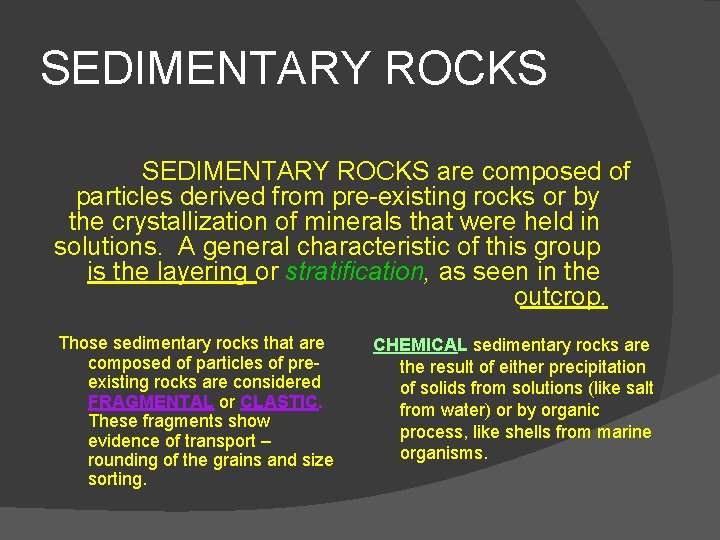 SEDIMENTARY ROCKS

SEDIMENTARY ROCKS are composed of particles derived from pre-existing rocks or by the crystallization of minerals that were held in solutions. A general characteristic of this group is the layering or stratification, as seen in the outcrop.

Those sedimentary rocks that are composed of particles of pre-existing rocks are considered FRAGMENTAL or CLASTIC. These fragments show evidence of transport – rounding of the grains and size sorting.

CHEMICAL sedimentary rocks are the result of either precipitation of solids from solutions (like salt from water) or by organic process, like shells from marine organisms.